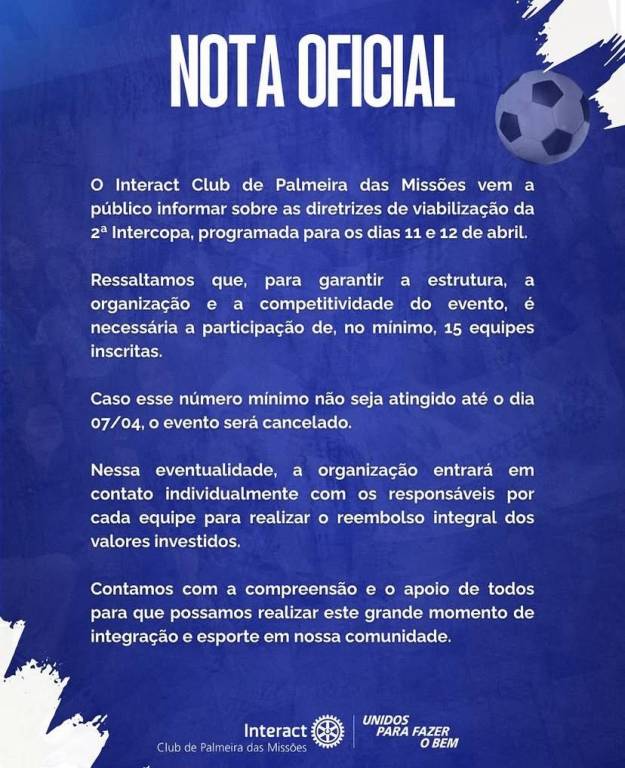 NOTA OFICIAL

O Interact Club de Palmeira das Missões vem a público informar sobre as diretrizes de viabilização da 2ª Intercopa, programada para os dias 11 e 12 de abril.

Ressaltamos que, para garantir a estrutura, a organização e a competitividade do evento, é necessária a participação de, no mínimo, 15 equipes inscritas.

Caso esse número mínimo não seja atingido até o dia 07/04, o evento será cancelado.

Nessa eventualidade, a organização entrará em contato individualmente com os responsáveis por cada equipe para realizar o reembolso integral dos valores investidos.

Contamos com a compreensão e o apoio de todos para que possamos realizar este grande momento de integração e esporte em nossa comunidade.

Interact
Club de Palmeira das Missões

UNIDOS PARA FAZER O BEM